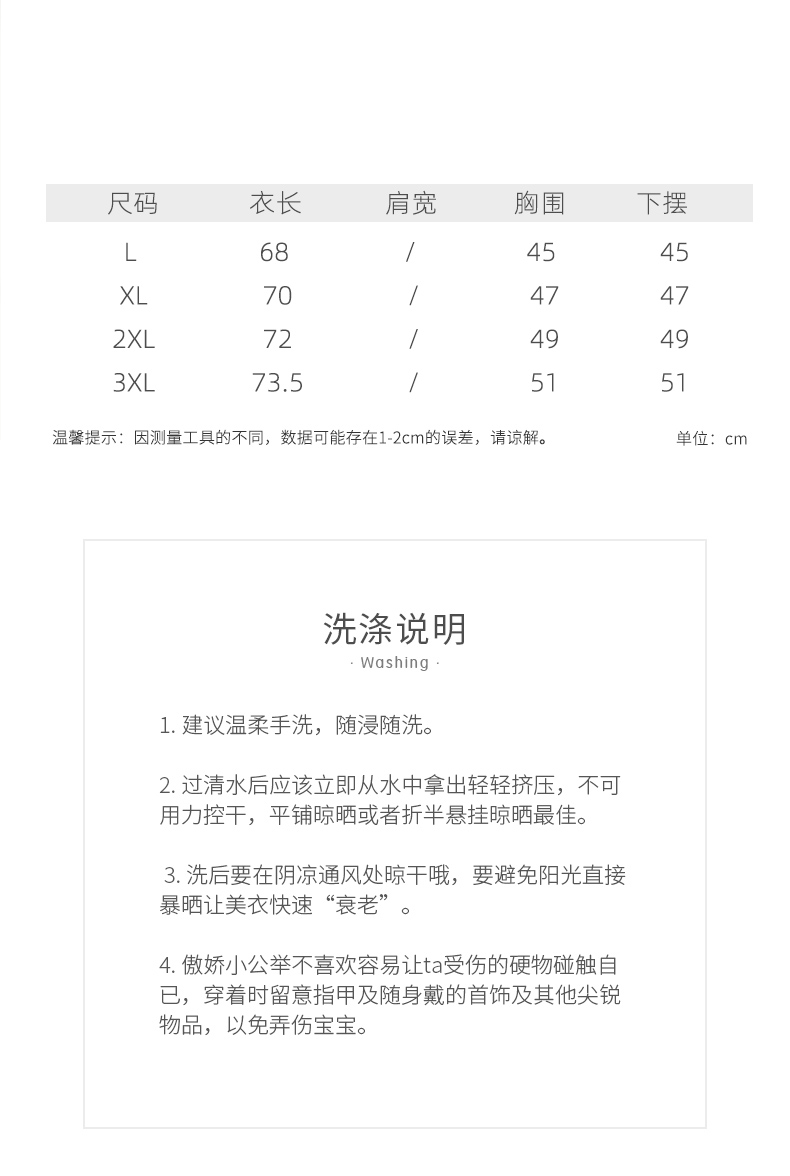 | 尺码 | 衣长 | 肩宽 | 胸围 | 下摆 |
|---|---|---|---|---|
| L | 68 | / | 45 | 45 |
| XL | 70 | / | 47 | 47 |
| 2XL | 72 | / | 49 | 49 |
| 3XL | 73.5 | / | 51 | 51 |

温馨提示：因测量工具的不同，数据可能存在1-2cm的误差，请谅解。

单位：cm

洗涤说明

· Washing ·

1. 建议温柔手洗，随浸随洗。

2. 过清水后应该立即从水中拿出轻轻挤压，不可用力控干，平铺晾晒或者折半悬挂晾晒最佳。

3. 洗后要在阴凉通风处晾干哦，要避免阳光直接暴晒让美衣快速“衰老”。

4. 傲娇小公举不喜欢容易让ta受伤的硬物碰触自已，穿着时留意指甲及随身戴的首饰及其他尖锐物品，以免弄伤宝宝。